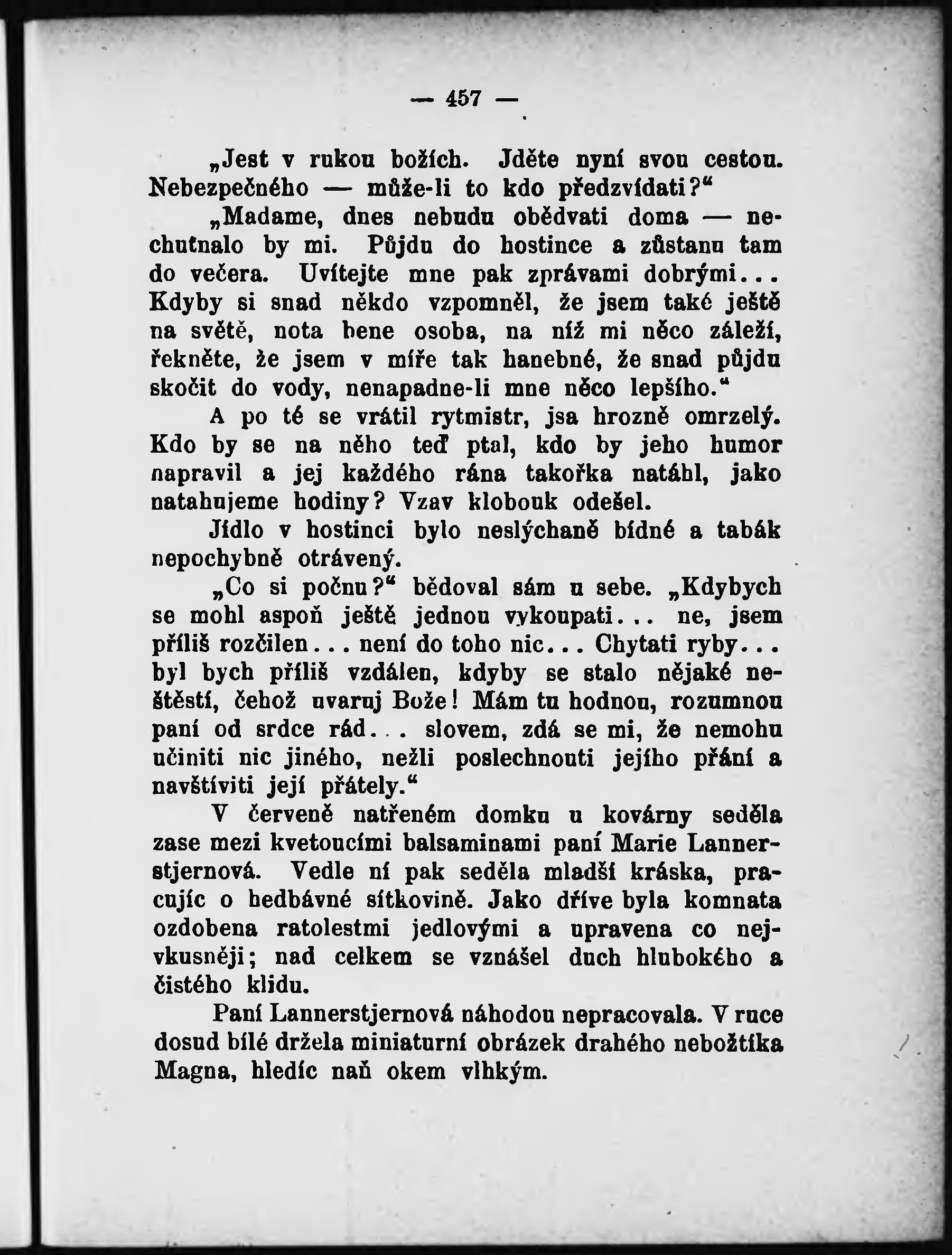 — 457 —

„Jest v rukou božích. Jděte nyní svou cestou. Nebezpečného — může-li to kdo předzvídati?“

„Madame, dnes nebudu obědvati doma — nechutnalo by mi. Půjdu do hostince a zůstanu tam do večera. Uvítejte mne pak zprávami dobrými... Kdyby si snad někdo vzpomněl, že jsem také ještě na světě, nota bene osoba, na níž mi něco záleží, řekněte, že jsem v míře tak hanebné, že snad půjdu skočit do vody, nenapadne-li mne něco lepšího.“

A po té se vrátil rytmistr, jsa hrozně omrzelý. Kdo by se na něho teď ptal, kdo by jeho humor napravil a jej každého rána takořka natáhl, jako natahujeme hodiny? Vzav klobouk odešel.

Jídlo v hostinci bylo neslýchaně bídné a tabák nepochybně otrávený.

„Co si počnu?“ bědoval sám u sebe. „Kdybych se mohl aspoň ještě jednou vykoupati... ne, jsem příliš rozčilen... není do toho nic... Chytati ryby... byl bych příliš vzdálen, kdyby se stalo nějaké neštěstí, čehož uvaruj Bože! Mám tu hodnou, rozumnou paní od srdce rád... slovem, zdá se mi, že nemohu učiniti nic jiného, nežli poslechnouti jejího přání a navštíviti její přátely.“

V červeně natřeném domku u kovárny seděla zase mezi kvetoucími balsaminami paní Marie Lannerstjernová. Vedle ní pak seděla mladší kráska, pracujíc o hedbávné sítkovině. Jako dříve byla komnata ozdobena ratolestmi jedlovými a upravena co nejvkusněji; nad celkem se vznášel duch hlubokého a čistého klidu.

Paní Lannerstjernová náhodou nepracovala. V ruce dosud bílé držela miniaturní obrázek drahého nebožtíka Magna, hledíc naň okem vlhkým.